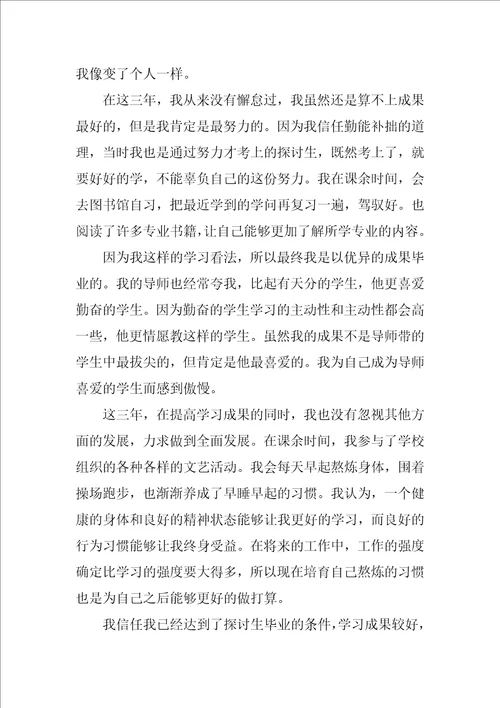 我像变了个人一样。

在这三年，我从来没有懈怠过，我虽然还是算不上成果最好的，但是我肯定是最努力的。因为我信任勤能补拙的道理，当时我也是通过努力才考上的探讨生，既然考上了，就要好好的学，不能辜负自己的这份努力。我在课余时间，会去图书馆自习，把最近学到的学问再复习一遍，驾驭好。也阅读了许多专业书籍，让自己能够更加了解所学专业的内容。

因为我这样的学习看法，所以最终我是以优异的成果毕业的。我的导师也经常夸我，比起有天分的学生，他更喜爱勤奋的学生。因为勤奋的学生学习的主动性和主动性都会高一些，他更情愿教这样的学生。虽然我的成果不是导师带的学生中最拔尖的，但肯定是他最喜爱的。我为自己成为导师喜爱的学生而感到傲慢。

这三年，在提高学习成果的同时，我也没有忽视其他方面的发展，力求做到全面发展。在课余时间，我参与了学校组织的各种各样的文艺活动。我会每天早起熬炼身体，围着操场跑步，也渐渐养成了早睡早起的习惯。我认为，一个健康的身体和良好的精神状态能够让我更好的学习，而良好的行为习惯能够让我终身受益。在将来的工作中，工作的强度确定比学习的强度要大得多，所以现在培育自己熬炼的习惯也是为自己之后能够更好的做打算。

我信任我已经达到了探讨生毕业的条件，学习成果较好，